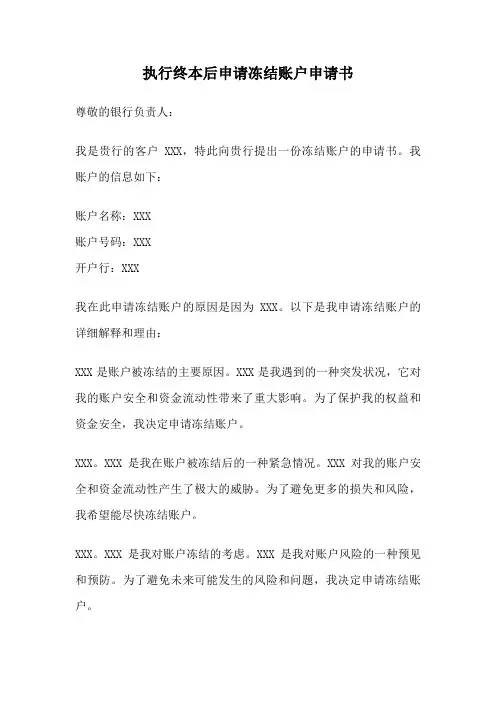 执行终本后申请冻结账户申请书

尊敬的银行负责人：

我是贵行的客户 XXX，特此向贵行提出一份冻结账户的申请书。我账户的信息如下：

账户名称：XXX

账户号码：XXX

开户行：XXX

我在此申请冻结账户的原因是因为 XXX。以下是我申请冻结账户的详细解释和理由：

XXX 是账户被冻结的主要原因。XXX 是我遇到的一种突发状况，它对我的账户安全和资金流动性带来了重大影响。为了保护我的权益和资金安全，我决定申请冻结账户。

XXX。XXX 是我在账户被冻结后的一种紧急情况。XXX 对我的账户安全和资金流动性产生了极大的威胁。为了避免更多的损失和风险，我希望能尽快冻结账户。

XXX。XXX 是我对账户冻结的考虑。XXX 是我对账户风险的一种预见和预防。为了避免未来可能发生的风险和问题，我决定申请冻结账户。